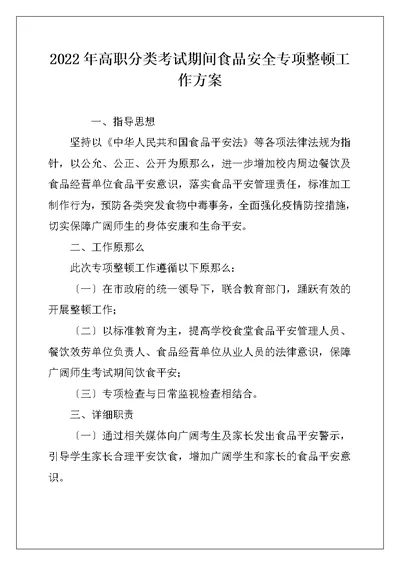 2022年高职分类考试期间食品安全专项整顿工作方案

一、指导思想

坚持以《中华人民共和国食品平安法》等各项法律法规为指针，以公允、公正、公开为原那么，进一步增加校内周边餐饮及食品经营单位食品平安意识，落实食品平安管理责任，标准加工制作行为，预防各类突发食物中毒事务，全面强化疫情防控措施，切实保障广阔师生的身体安康和生命平安。

二、工作原那么

此次专项整顿工作遵循以下原那么：

〔一〕在市政府的统一领导下，联合教育部门，踊跃有效的开展整顿工作；

〔二〕以标准教育为主，提高学校食堂食品平安管理人员、餐饮效劳单位负责人、食品经营单位从业人员的法律意识，保障广阔师生考试期间饮食平安；

〔三〕专项检查与日常监视检查相结合。

三、详细职责

〔一〕通过相关媒体向广阔考生及家长发出食品平安警示，引导学生家长合理平安饮食，增加广阔学生和家长的食品平安意识。